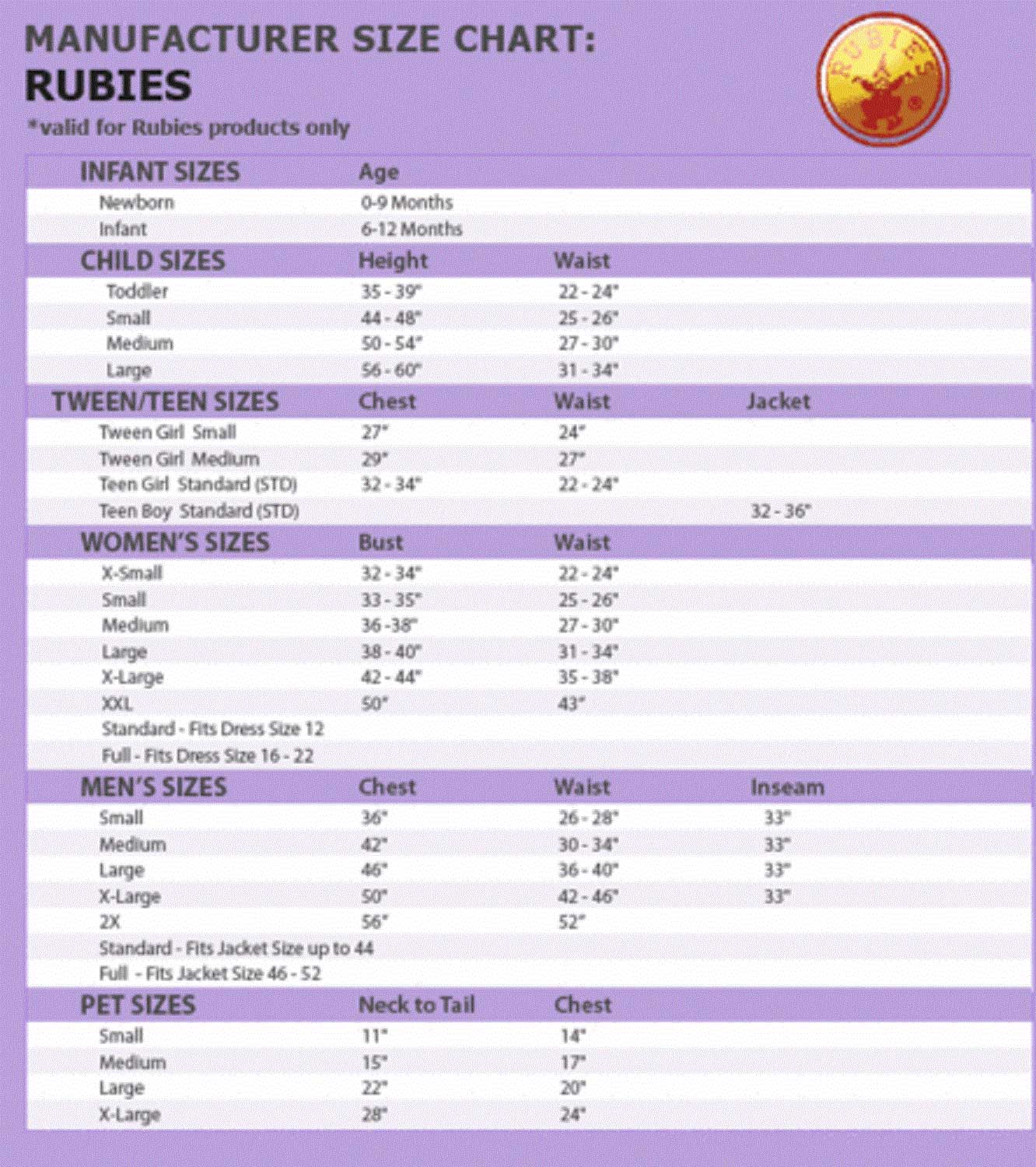 MANUFACTURER SIZE CHART:
RUBIES
*valid for Rubies products only

RUBIE'S

| INFANT SIZES | Age | | |
|---|---|---|---|
| Newborn | 0-9 Months | | |
| Infant | 6-12 Months | | |
| CHILD SIZES | Height | Waist | |
| Toddler | 35 - 39" | 22 - 24" | |
| Small | 44 - 48" | 25 - 26" | |
| Medium | 50 - 54" | 27 - 30" | |
| Large | 56 - 60" | 31 - 34" | |
| TWEEN/TEEN SIZES | Chest | Waist | Jacket |
| Tween Girl Small | 27" | 24" | |
| Tween Girl Medium | 29" | 27" | |
| Teen Girl Standard (STD) | 32 - 34" | 22 - 24" | |
| Teen Boy Standard (STD) | | | 32 - 36" |
| WOMEN'S SIZES | Bust | Waist | |
| X-Small | 32 - 34" | 22 - 24" | |
| Small | 33 - 35" | 25 - 26" | |
| Medium | 36 -38" | 27 - 30" | |
| Large | 38 - 40" | 31 - 34" | |
| X-Large | 42 - 44" | 35 - 38" | |
| XXL | 50" | 43" | |
| Standard - Fits Dress Size 12 | | | |
| Full - Fits Dress Size 16 - 22 | | | |
| MEN'S SIZES | Chest | Waist | Inseam |
| Small | 36" | 26 - 28" | 33" |
| Medium | 42" | 30 - 34" | 33" |
| Large | 46" | 36 - 40" | 33" |
| X-Large | 50" | 42 - 46" | 33" |
| 2X | 56" | 52" | |
| Standard - Fits Jacket Size up to 44 | | | |
| Full - Fits Jacket Size 46 - 52 | | | |
| PET SIZES | Neck to Tail | Chest | |
| Small | 11" | 14" | |
| Medium | 15" | 17" | |
| Large | 22" | 20" | |
| X-Large | 28" | 24" | |